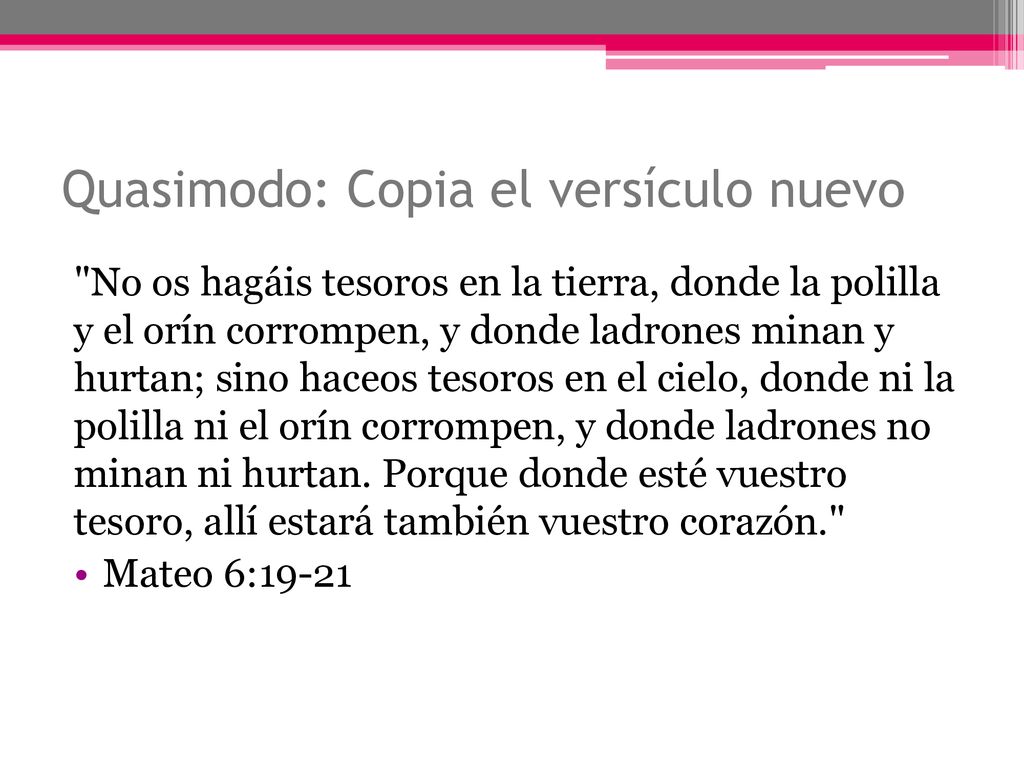 Quasimodo: Copia el versículo nuevo

"No os hagáis tesoros en la tierra, donde la polilla y el orín corrompen, y donde ladrones minan y hurtan; sino haceos tesoros en el cielo, donde ni la polilla ni el orín corrompen, y donde ladrones no minan ni hurtan. Porque donde esté vuestro tesoro, allí estará también vuestro corazón."

• Mateo 6:19-21